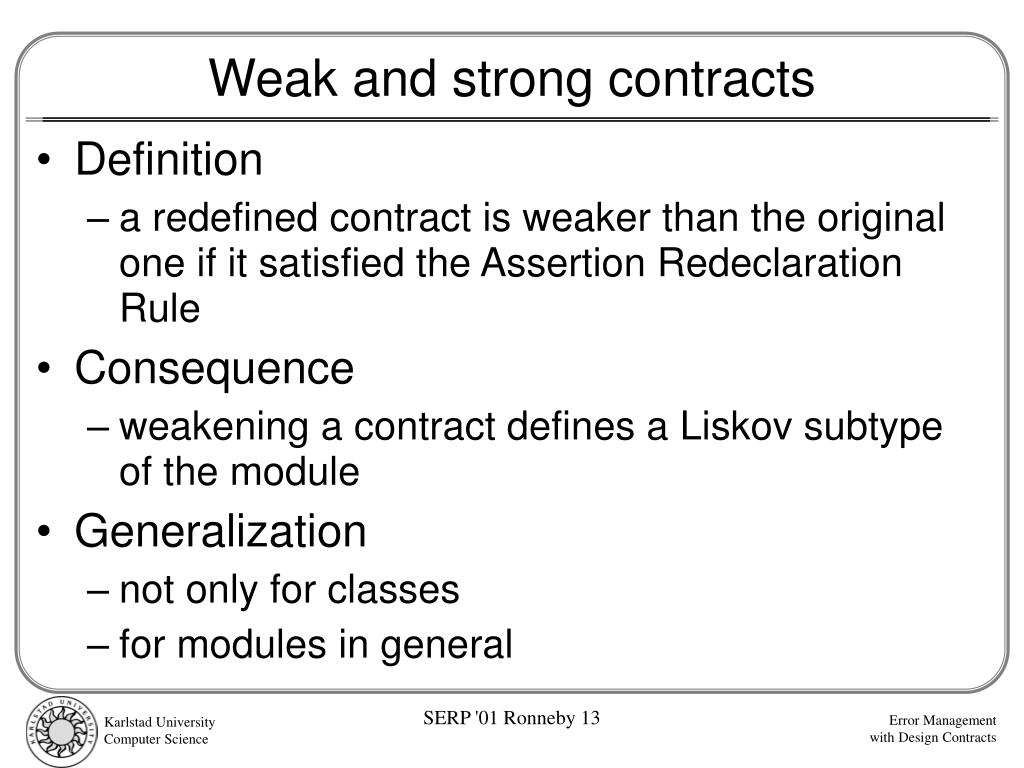 Weak and strong contracts

• Definition
– a redefined contract is weaker than the original one if it satisfied the Assertion Redeclaration Rule
• Consequence
– weakening a contract defines a Liskov subtype of the module
• Generalization
– not only for classes
– for modules in general

KARLSTAD UNIVERSITY
Karlstad University
Computer Science

SERP '01 Ronneby 13

Error Management
with Design Contracts